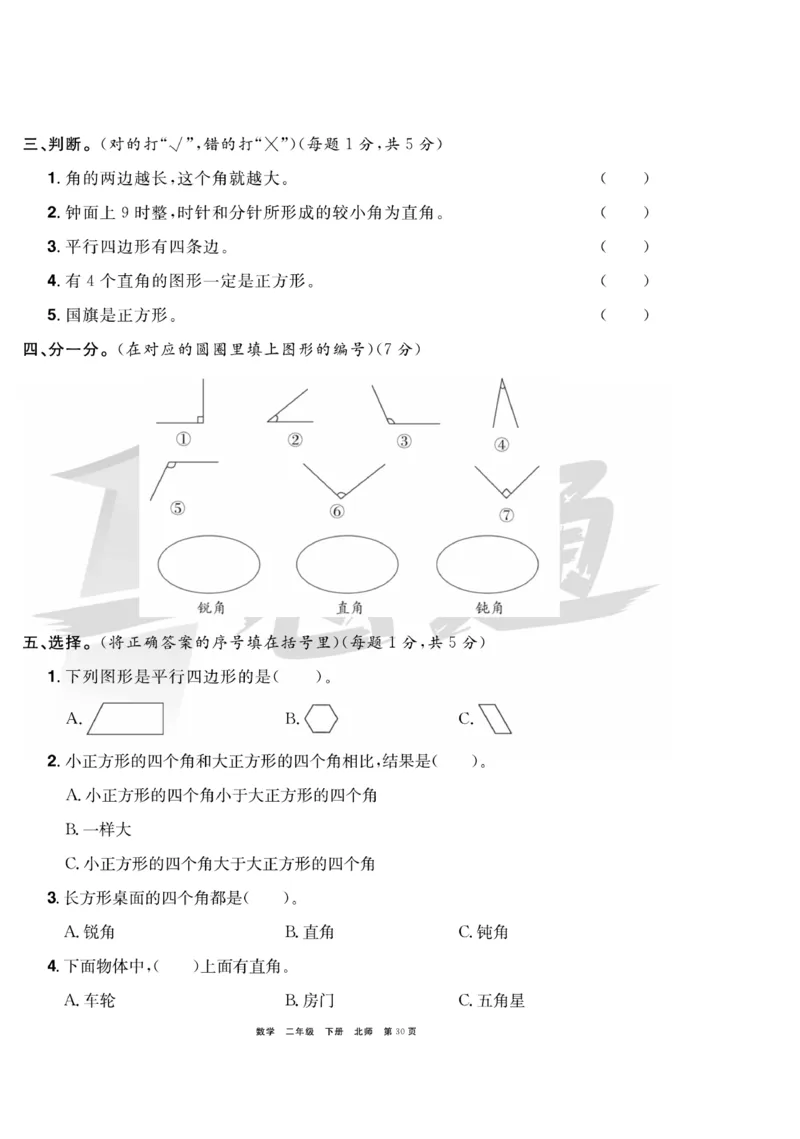 三、判断。(对的打“√”,错的打“×”)(每题 1 分,共 5 分)

1. 角的两边越长,这个角就越大。 ( )

2. 钟面上 9 时整,时针和分针所形成的较小角为直角。 ( )

3. 平行四边形有四条边。 ( )

4. 有 4 个直角的图形一定是正方形。 ( )

5. 国旗是正方形。 ( )

四、分一分。(在对应的圆圈里填上图形的编号)(7 分)

①
②
③
④
⑤
⑥
⑦

锐角
直角
钝角

五、选择。(将正确答案的序号填在括号里)(每题 1 分,共 5 分)

1. 下列图形是平行四边形的是( )。

A.
B.
C.

2. 小正方形的四个角和大正方形的四个角相比,结果是( )。

A. 小正方形的四个角小于大正方形的四个角

B. 一样大

C. 小正方形的四个角大于大正方形的四个角

3. 长方形桌面的四个角都是( )。

A. 锐角 B. 直角 C. 钝角

4. 下面物体中,( )上面有直角。

A. 车轮 B. 房门 C. 五角星

数学 二年级 下册 北师 第 30 页